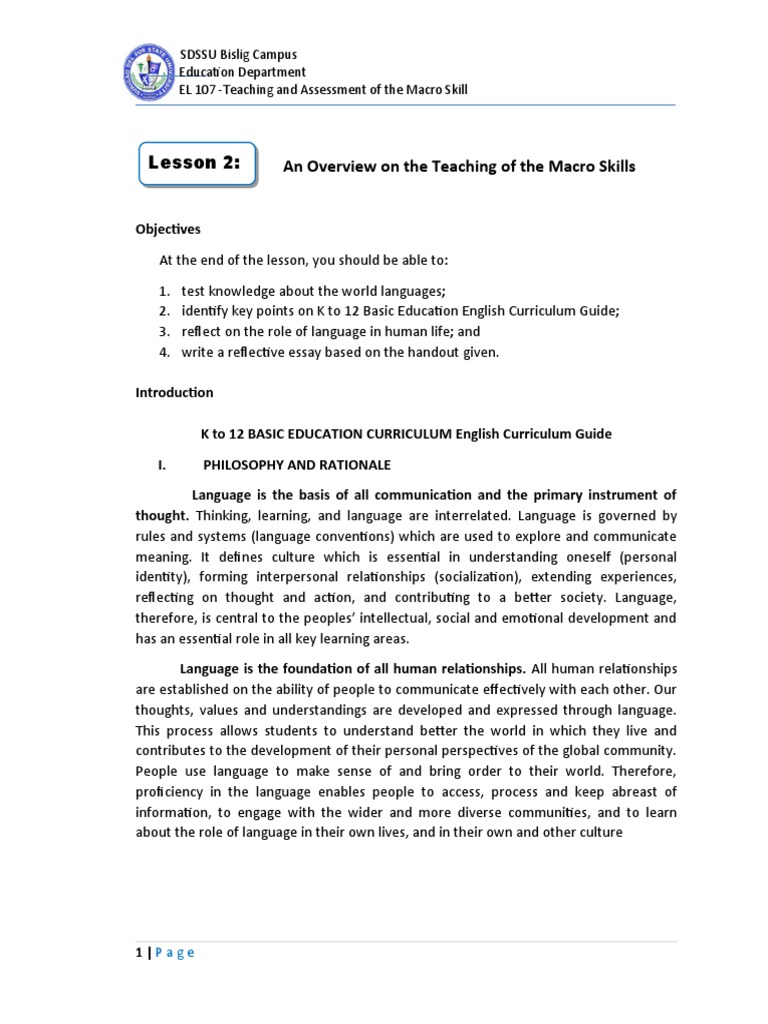 SDSSU Bislig Campus
Education Department
EL 107 -Teaching and Assessment of the Macro Skill

Lesson 2:

An Overview on the Teaching of the Macro Skills

Objectives

At the end of the lesson, you should be able to:

1. test knowledge about the world languages;
2. identify key points on K to 12 Basic Education English Curriculum Guide;
3. reflect on the role of language in human life; and
4. write a reflective essay based on the handout given.

Introduction

K to 12 BASIC EDUCATION CURRICULUM English Curriculum Guide

I. PHILOSOPHY AND RATIONALE

Language is the basis of all communication and the primary instrument of thought. Thinking, learning, and language are interrelated. Language is governed by rules and systems (language conventions) which are used to explore and communicate meaning. It defines culture which is essential in understanding oneself (personal identity), forming interpersonal relationships (socialization), extending experiences, reflecting on thought and action, and contributing to a better society. Language, therefore, is central to the peoples' intellectual, social and emotional development and has an essential role in all key learning areas.

Language is the foundation of all human relationships. All human relationships are established on the ability of people to communicate effectively with each other. Our thoughts, values and understandings are developed and expressed through language. This process allows students to understand better the world in which they live and contributes to the development of their personal perspectives of the global community. People use language to make sense of and bring order to their world. Therefore, proficiency in the language enables people to access, process and keep abreast of information, to engage with the wider and more diverse communities, and to learn about the role of language in their own lives, and in their own and other culture

1 | Page